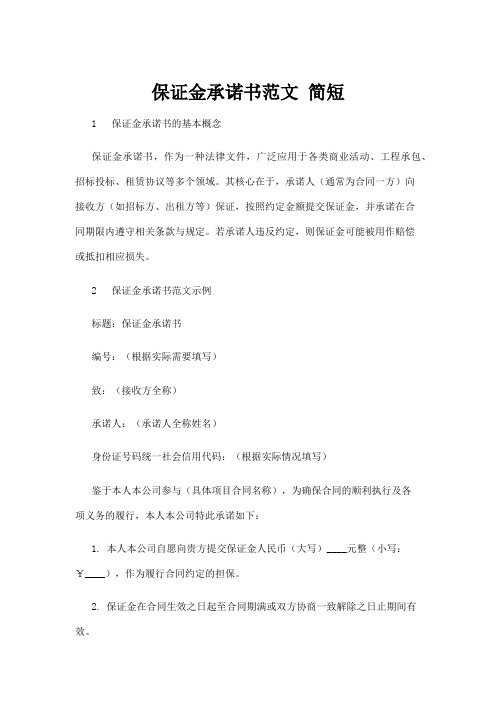 保证金承诺书范文 简短

1　保证金承诺书的基本概念

保证金承诺书，作为一种法律文件，广泛应用于各类商业活动、工程承包、招标投标、租赁协议等多个领域。其核心在于，承诺人（通常为合同一方）向接收方（如招标方、出租方等）保证，按照约定金额提交保证金，并承诺在合同期限内遵守相关条款与规定。若承诺人违反约定，则保证金可能被用作赔偿或抵扣相应损失。

2　保证金承诺书范文示例

标题：保证金承诺书

编号：（根据实际需要填写）

致：（接收方全称）

承诺人：（承诺人全称姓名）

身份证号码统一社会信用代码：（根据实际情况填写）

鉴于本人本公司参与（具体项目合同名称），为确保合同的顺利执行及各项义务的履行，本人本公司特此承诺如下：

1. 本人本公司自愿向贵方提交保证金人民币（大写）____元整（小写：￥____），作为履行合同约定的担保。

2. 保证金在合同生效之日起至合同期满或双方协商一致解除之日止期间有效。